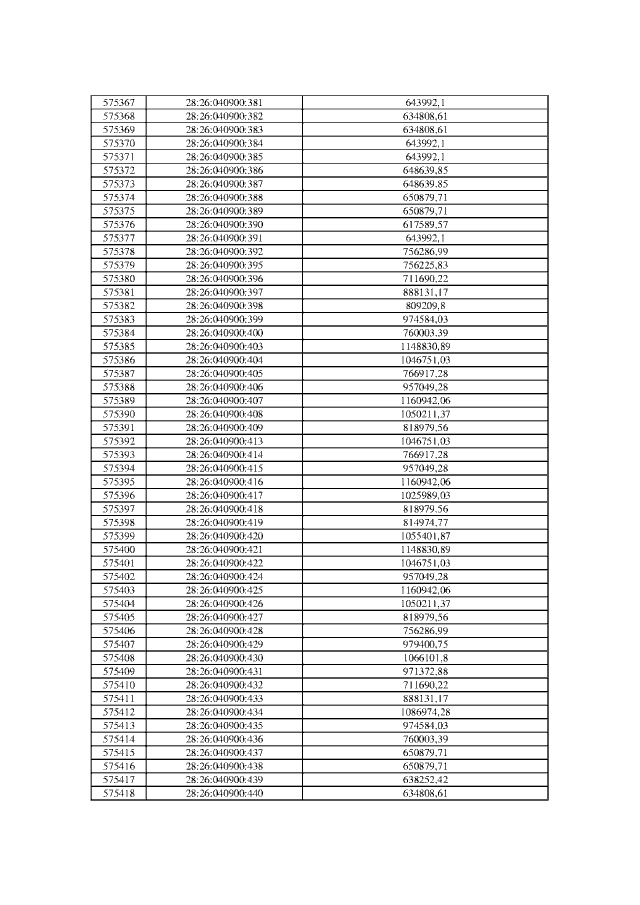 | 575367 | 28:26:040900:381 | 643992,1 |
|---|---|---|
| 575368 | 28:26:040900:382 | 634808,61 |
| 575369 | 28:26:040900:383 | 634808,61 |
| 575370 | 28:26:040900:384 | 643992,1 |
| 575371 | 28:26:040900:385 | 643992,1 |
| 575372 | 28:26:040900:386 | 648639,85 |
| 575373 | 28:26:040900:387 | 648639,85 |
| 575374 | 28:26:040900:388 | 650879,71 |
| 575375 | 28:26:040900:389 | 650879,71 |
| 575376 | 28:26:040900:390 | 617589,57 |
| 575377 | 28:26:040900:391 | 643992,1 |
| 575378 | 28:26:040900:392 | 756286,99 |
| 575379 | 28:26:040900:395 | 756225,83 |
| 575380 | 28:26:040900:396 | 711690,22 |
| 575381 | 28:26:040900:397 | 888131,17 |
| 575382 | 28:26:040900:398 | 809209,8 |
| 575383 | 28:26:040900:399 | 974584,03 |
| 575384 | 28:26:040900:400 | 760003,39 |
| 575385 | 28:26:040900:403 | 1148830,89 |
| 575386 | 28:26:040900:404 | 1046751,03 |
| 575387 | 28:26:040900:405 | 766917,28 |
| 575388 | 28:26:040900:406 | 957049,28 |
| 575389 | 28:26:040900:407 | 1160942,06 |
| 575390 | 28:26:040900:408 | 1050211,37 |
| 575391 | 28:26:040900:409 | 818979,56 |
| 575392 | 28:26:040900:413 | 1046751,03 |
| 575393 | 28:26:040900:414 | 766917,28 |
| 575394 | 28:26:040900:415 | 957049,28 |
| 575395 | 28:26:040900:416 | 1160942,06 |
| 575396 | 28:26:040900:417 | 1025989,03 |
| 575397 | 28:26:040900:418 | 818979,56 |
| 575398 | 28:26:040900:419 | 814974,77 |
| 575399 | 28:26:040900:420 | 1055401,87 |
| 575400 | 28:26:040900:421 | 1148830,89 |
| 575401 | 28:26:040900:422 | 1046751,03 |
| 575402 | 28:26:040900:424 | 957049,28 |
| 575403 | 28:26:040900:425 | 1160942,06 |
| 575404 | 28:26:040900:426 | 1050211,37 |
| 575405 | 28:26:040900:427 | 818979,56 |
| 575406 | 28:26:040900:428 | 756286,99 |
| 575407 | 28:26:040900:429 | 979400,75 |
| 575408 | 28:26:040900:430 | 1066101,8 |
| 575409 | 28:26:040900:431 | 971372,88 |
| 575410 | 28:26:040900:432 | 711690,22 |
| 575411 | 28:26:040900:433 | 888131,17 |
| 575412 | 28:26:040900:434 | 1086974,28 |
| 575413 | 28:26:040900:435 | 974584,03 |
| 575414 | 28:26:040900:436 | 760003,39 |
| 575415 | 28:26:040900:437 | 650879,71 |
| 575416 | 28:26:040900:438 | 650879,71 |
| 575417 | 28:26:040900:439 | 638252,42 |
| 575418 | 28:26:040900:440 | 634808,61 |